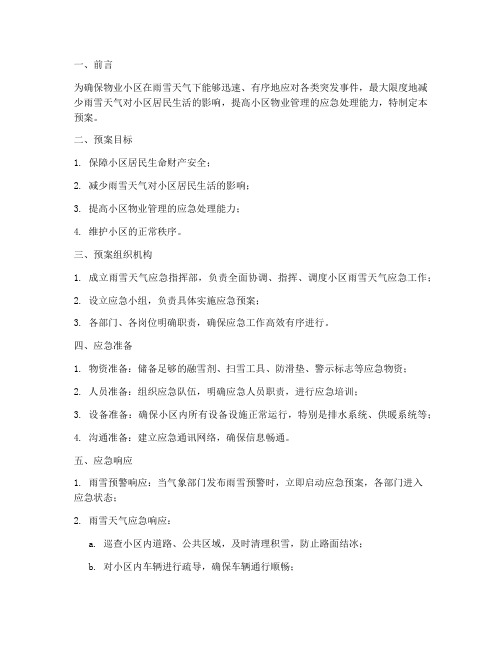 一、前言

为确保物业小区在雨雪天气下能够迅速、有序地应对各类突发事件，最大限度地减少雨雪天气对小区居民生活的影响，提高小区物业管理的应急处理能力，特制定本预案。

二、预案目标

1. 保障小区居民生命财产安全；

2. 减少雨雪天气对小区居民生活的影响；

3. 提高小区物业管理的应急处理能力；

4. 维护小区的正常秩序。

三、预案组织机构

1. 成立雨雪天气应急指挥部，负责全面协调、指挥、调度小区雨雪天气应急工作；

2. 设立应急小组，负责具体实施应急预案；

3. 各部门、各岗位明确职责，确保应急工作高效有序进行。

四、应急准备

1. 物资准备：储备足够的融雪剂、扫雪工具、防滑垫、警示标志等应急物资；

2. 人员准备：组织应急队伍，明确应急人员职责，进行应急培训；

3. 设备准备：确保小区内所有设备设施正常运行，特别是排水系统、供暖系统等；

4. 沟通准备：建立应急通讯网络，确保信息畅通。

五、应急响应

1. 雨雪预警响应：当气象部门发布雨雪预警时，立即启动应急预案，各部门进入应急状态；

2. 雨雪天气应急响应：

a. 巡查小区内道路、公共区域，及时清理积雪，防止路面结冰；

b. 对小区内车辆进行疏导，确保车辆通行顺畅；